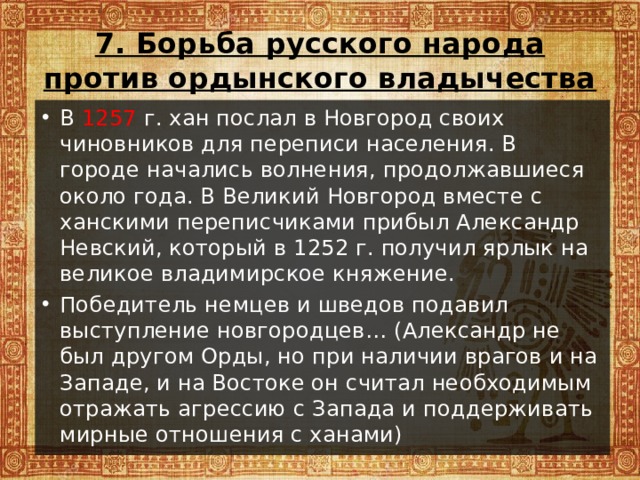 7. Борьба русского народа против ордынского владычества

• В 1257 г. хан послал в Новгород своих чиновников для переписи населения. В городе начались волнения, продолжавшиеся около года. В Великий Новгород вместе с ханскими переписчиками прибыл Александр Невский, который в 1252 г. получил ярлык на великое владимирское княжение.

• Победитель немцев и шведов подавил выступление новгородцев... (Александр не был другом Орды, но при наличии врагов и на Западе, и на Востоке он считал необходимым отражать агрессию с Запада и поддерживать мирные отношения с ханами)